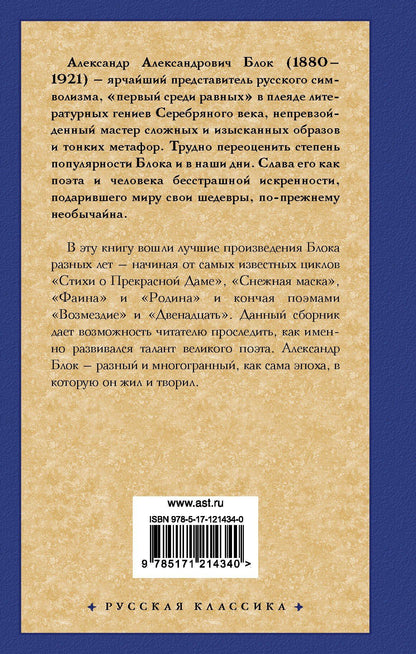 Александр Александрович Блок (1880–1921) – ярчайший представитель русского символизма, «первый среди равных» в плеяде литературных гениев Серебряного века, непревзойденный мастер сложных и изысканных образов и тонких метафор. Трудно переоценить степень популярности Блока и в наши дни. Слава его как поэта и человека бесстрашной искренности, подарившего миру свои шедевры, по-прежнему необычайна.

В эту книгу вошли лучшие произведения Блока разных лет – начиная от самых известных циклов «Стихи о Прекрасной Даме», «Снежная маска», «Фаина» и «Родина» и кончая поэмами «Возмездие» и «Двенадцать». Данный сборник дает возможность читателю проследить, как именно развивался талант великого поэта. Александр Блок – разный и многогранный, как сама эпоха, в которую он жил и творил.

www.ast.ru

ISBN 978-5-17-121434-0

9 785171 214340 >

РУССКАЯ КЛАССИКА